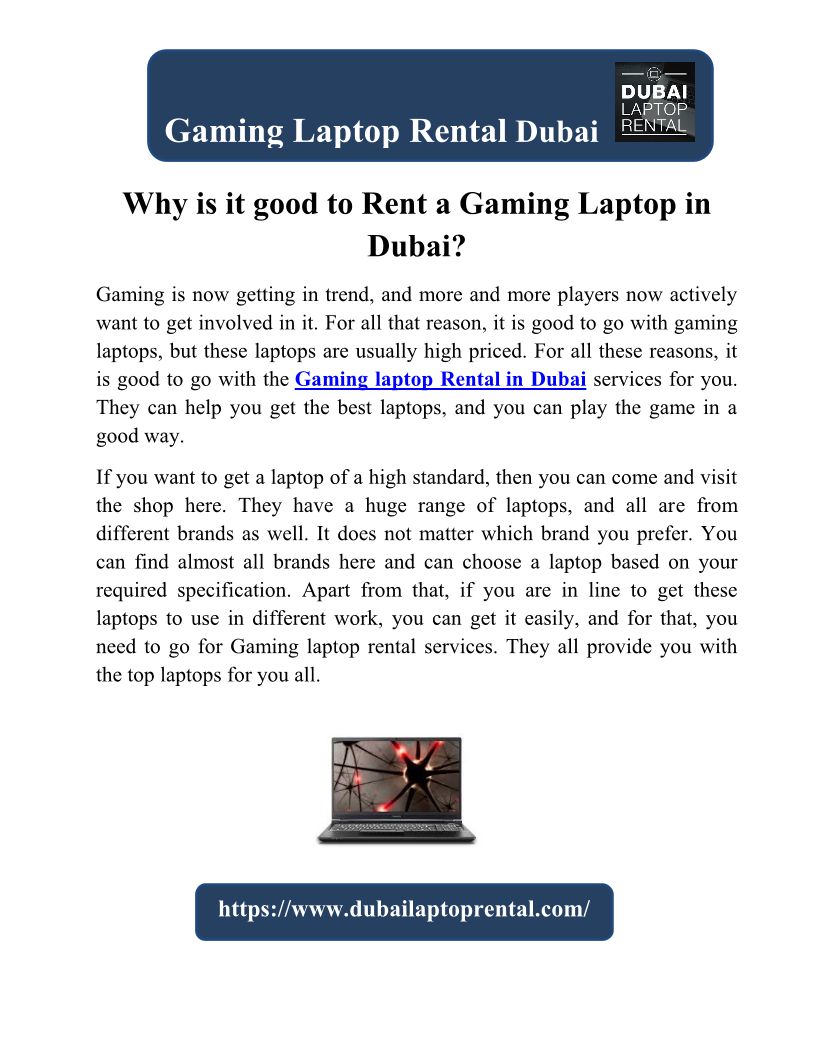 Gaming Laptop Rental Dubai

DUBAI
LAPTOP
RENTAL

Why is it good to Rent a Gaming Laptop in Dubai?

Gaming is now getting in trend, and more and more players now actively want to get involved in it. For all that reason, it is good to go with gaming laptops, but these laptops are usually high priced. For all these reasons, it is good to go with the Gaming laptop Rental in Dubai services for you. They can help you get the best laptops, and you can play the game in a good way.

If you want to get a laptop of a high standard, then you can come and visit the shop here. They have a huge range of laptops, and all are from different brands as well. It does not matter which brand you prefer. You can find almost all brands here and can choose a laptop based on your required specification. Apart from that, if you are in line to get these laptops to use in different work, you can get it easily, and for that, you need to go for Gaming laptop rental services. They all provide you with the top laptops for you all.

https://www.dubailaptoprental.com/